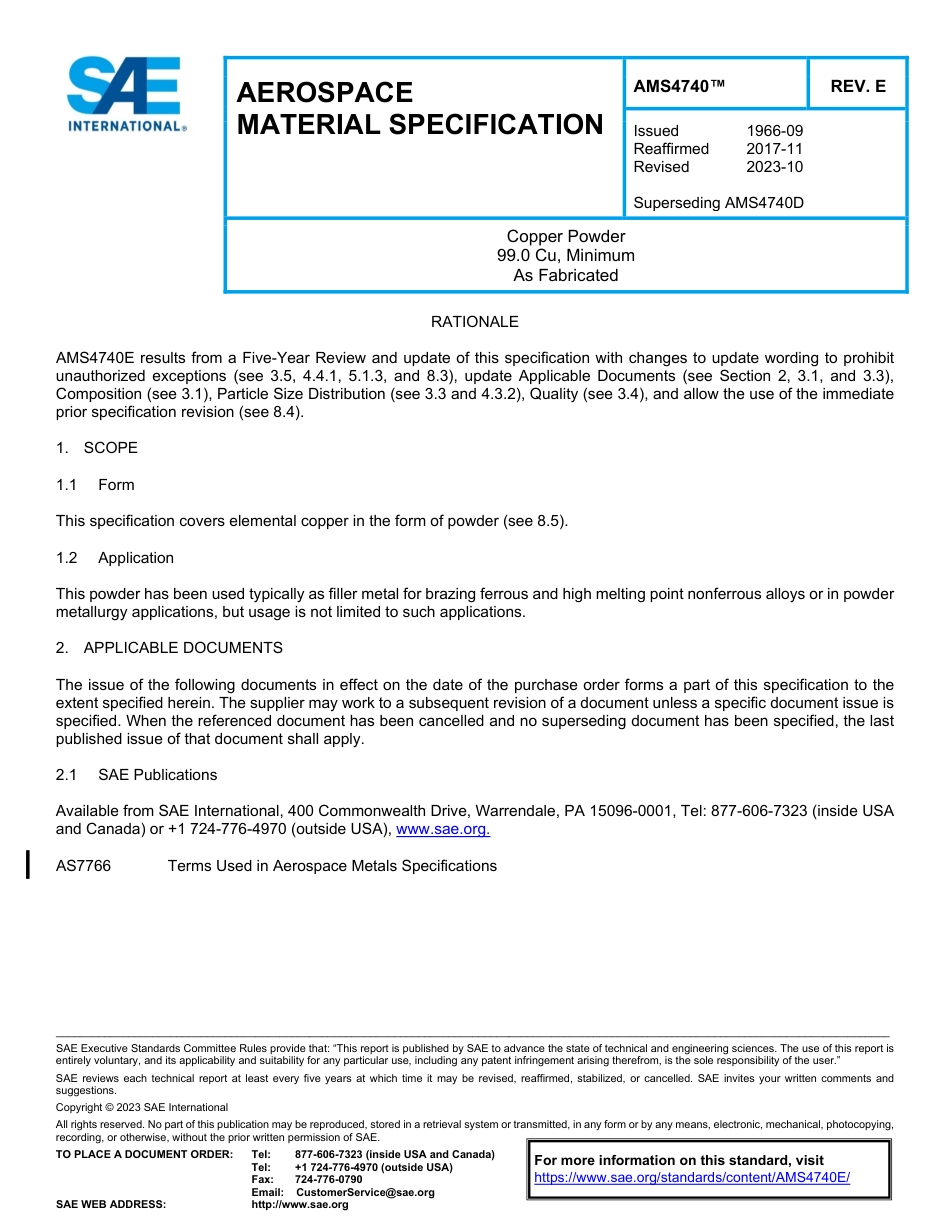 SAE INTERNATIONAL®

AEROSPACE MATERIAL SPECIFICATION

AMS4740™

REV. E

Issued 1966-09
Reaffirmed 2017-11
Revised 2023-10

Superseding AMS4740D

Copper Powder
99.0 Cu, Minimum
As Fabricated

RATIONALE

AMS4740E results from a Five-Year Review and update of this specification with changes to update wording to prohibit unauthorized exceptions (see 3.5, 4.4.1, 5.1.3, and 8.3), update Applicable Documents (see Section 2, 3.1, and 3.3), Composition (see 3.1), Particle Size Distribution (see 3.3 and 4.3.2), Quality (see 3.4), and allow the use of the immediate prior specification revision (see 8.4).

1. SCOPE

1.1 Form

This specification covers elemental copper in the form of powder (see 8.5).

1.2 Application

This powder has been used typically as filler metal for brazing ferrous and high melting point nonferrous alloys or in powder metallurgy applications, but usage is not limited to such applications.

2. APPLICABLE DOCUMENTS

The issue of the following documents in effect on the date of the purchase order forms a part of this specification to the extent specified herein. The supplier may work to a subsequent revision of a document unless a specific document issue is specified. When the referenced document has been cancelled and no superseding document has been specified, the last published issue of that document shall apply.

2.1 SAE Publications

Available from SAE International, 400 Commonwealth Drive, Warrendale, PA 15096-0001, Tel: 877-606-7323 (inside USA and Canada) or +1 724-776-4970 (outside USA), www.sae.org.

AS7766 Terms Used in Aerospace Metals Specifications

SAE Executive Standards Committee Rules provide that: "This report is published by SAE to advance the state of technical and engineering sciences. The use of this report is entirely voluntary, and its applicability and suitability for any particular use, including any patent infringement arising therefrom, is the sole responsibility of the user."

SAE reviews each technical report at least every five years at which time it may be revised, reaffirmed, stabilized, or cancelled. SAE invites your written comments and suggestions.

Copyright © 2023 SAE International

All rights reserved. No part of this publication may be reproduced, stored in a retrieval system or transmitted, in any form or by any means, electronic, mechanical, photocopying, recording, or otherwise, without the prior written permission of SAE.

TO PLACE A DOCUMENT ORDER: Tel: 877-606-7323 (inside USA and Canada)
Tel: +1 724-776-4970 (outside USA)
Fax: 724-776-0790
Email: CustomerService@sae.org
SAE WEB ADDRESS: http://www.sae.org

For more information on this standard, visit
https://www.sae.org/standards/content/AMS4740E/